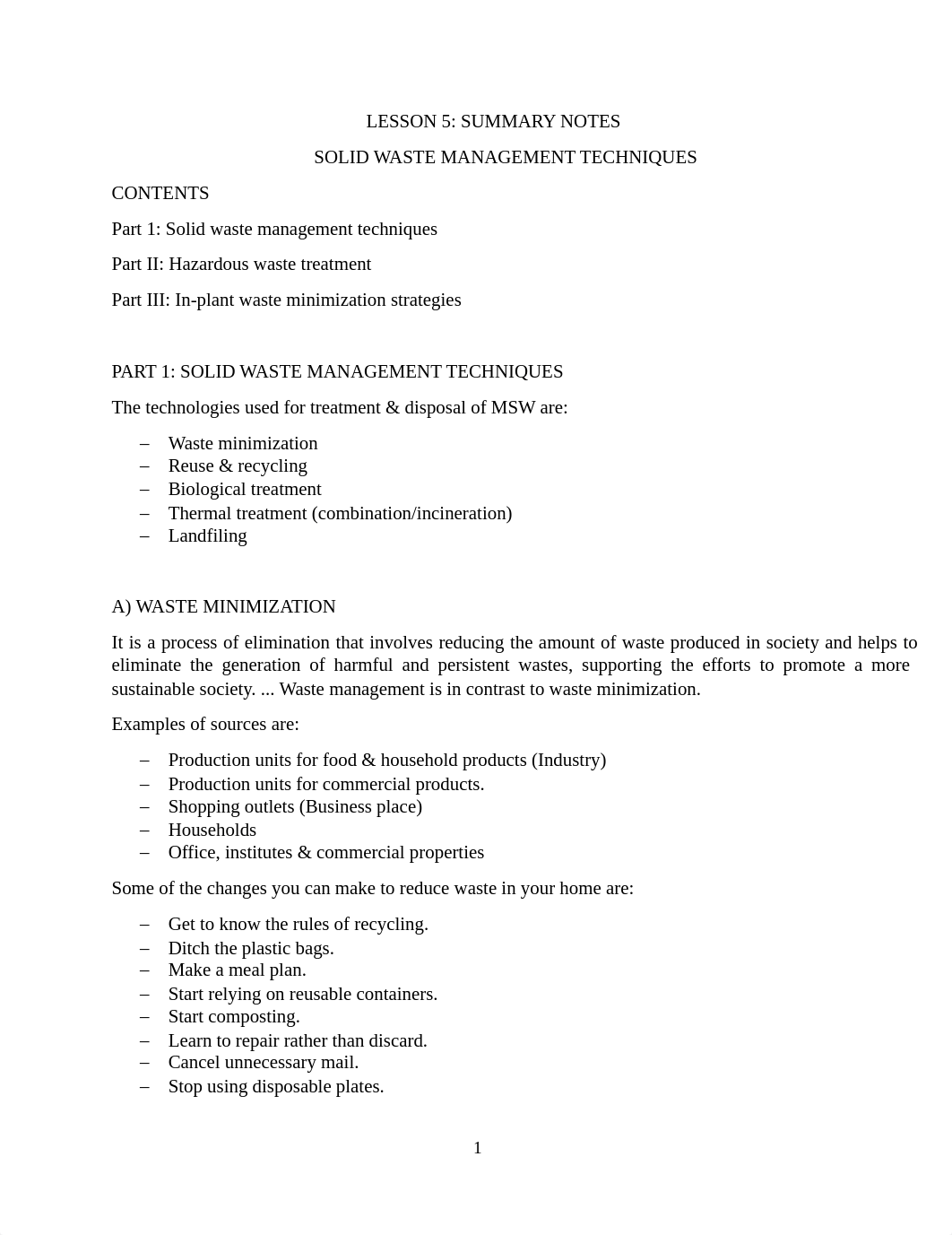 LESSON 5: SUMMARY NOTES

SOLID WASTE MANAGEMENT TECHNIQUES

CONTENTS

Part 1: Solid waste management techniques

Part II: Hazardous waste treatment

Part III: In-plant waste minimization strategies

PART 1: SOLID WASTE MANAGEMENT TECHNIQUES

The technologies used for treatment & disposal of MSW are:

– Waste minimization
– Reuse & recycling
– Biological treatment
– Thermal treatment (combination/incineration)
– Landfiling

A) WASTE MINIMIZATION

It is a process of elimination that involves reducing the amount of waste produced in society and helps to eliminate the generation of harmful and persistent wastes, supporting the efforts to promote a more sustainable society. ... Waste management is in contrast to waste minimization.

Examples of sources are:

– Production units for food & household products (Industry)
– Production units for commercial products.
– Shopping outlets (Business place)
– Households
– Office, institutes & commercial properties

Some of the changes you can make to reduce waste in your home are:

– Get to know the rules of recycling.
– Ditch the plastic bags.
– Make a meal plan.
– Start relying on reusable containers.
– Start composting.
– Learn to repair rather than discard.
– Cancel unnecessary mail.
– Stop using disposable plates.

1